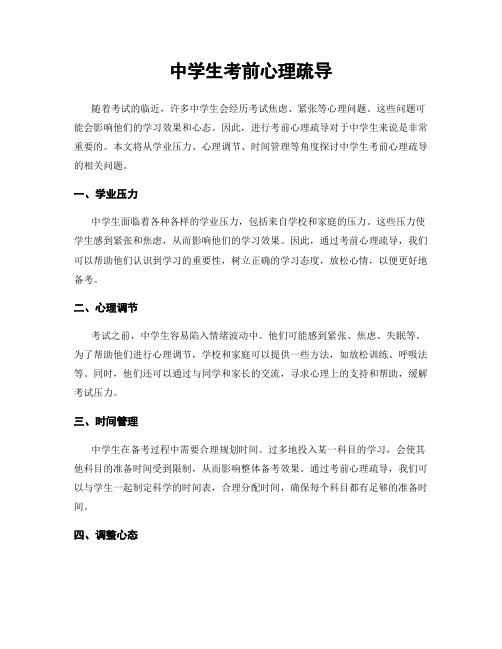 中学生考前心理疏导

随着考试的临近，许多中学生会经历考试焦虑、紧张等心理问题。这些问题可能会影响他们的学习效果和心态。因此，进行考前心理疏导对于中学生来说是非常重要的。本文将从学业压力、心理调节、时间管理等角度探讨中学生考前心理疏导的相关问题。

一、学业压力

中学生面临着各种各样的学业压力，包括来自学校和家庭的压力。这些压力使学生感到紧张和焦虑，从而影响他们的学习效果。因此，通过考前心理疏导，我们可以帮助他们认识到学习的重要性，树立正确的学习态度，放松心情，以便更好地备考。

二、心理调节

考试之前，中学生容易陷入情绪波动中。他们可能感到紧张、焦虑、失眠等。为了帮助他们进行心理调节，学校和家庭可以提供一些方法，如放松训练、呼吸法等。同时，他们还可以通过与同学和家长的交流，寻求心理上的支持和帮助，缓解考试压力。

三、时间管理

中学生在备考过程中需要合理规划时间。过多地投入某一科目的学习，会使其他科目的准备时间受到限制，从而影响整体备考效果。通过考前心理疏导，我们可以与学生一起制定科学的时间表，合理分配时间，确保每个科目都有足够的准备时间。

四、调整心态